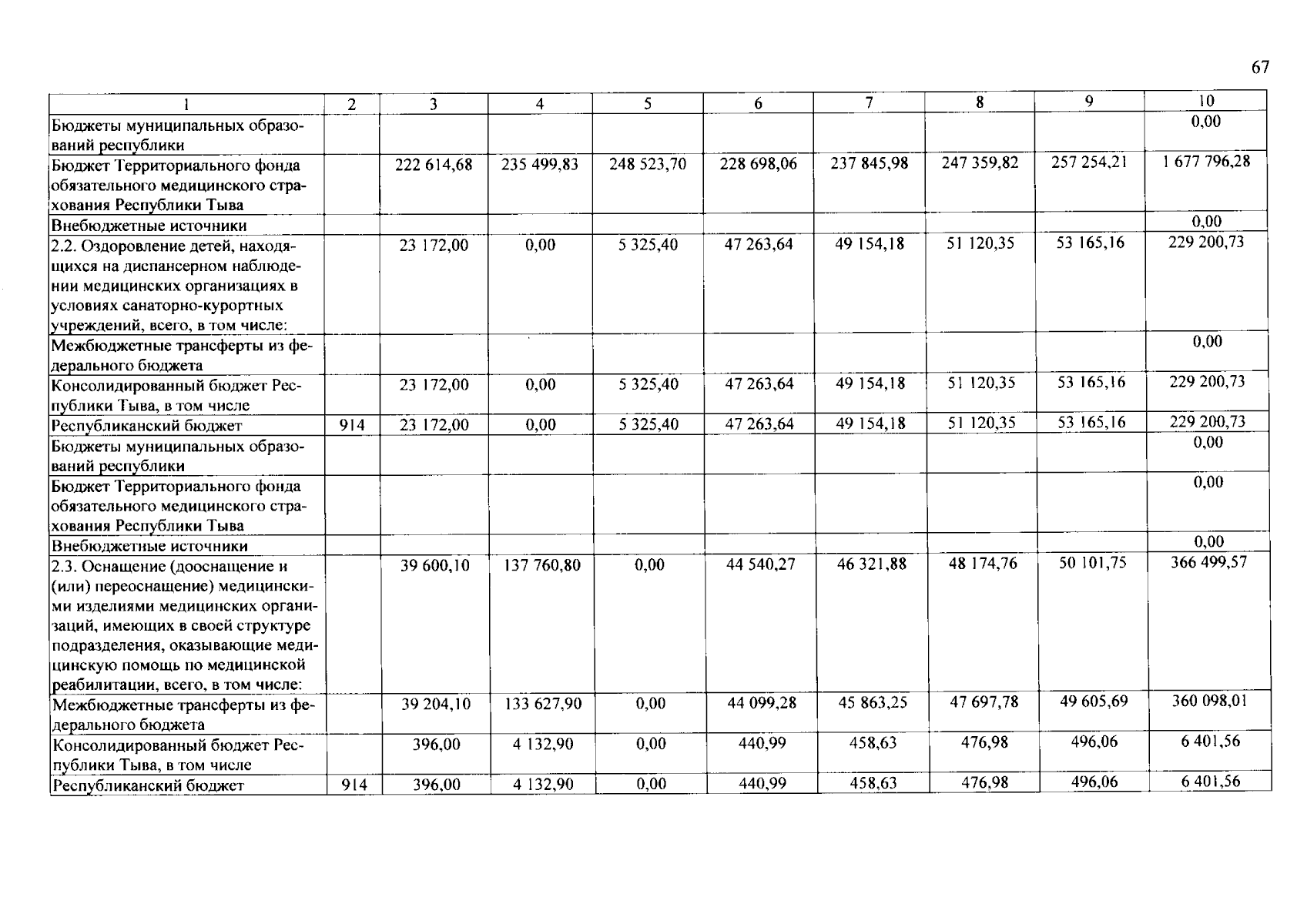 67

| 1 | 2 | 3 | 4 | 5 | 6 | 7 | 8 | 9 | 10 |
|---|---|---|---|---|---|---|---|---|---|
| Бюджеты муниципальных образований республики | | | | | | | | | 0,00 |
| Бюджет Территориального фонда обязательного медицинского страхования Республики Тыва | | 222 614,68 | 235 499,83 | 248 523,70 | 228 698,06 | 237 845,98 | 247 359,82 | 257 254,21 | 1 677 796,28 |
| Внебюджетные источники | | | | | | | | | 0,00 |
| 2.2. Оздоровление детей, находящихся на диспансерном наблюдении медицинских организациях в условиях санаторно-курортных учреждений, всего, в том числе: | | 23 172,00 | 0,00 | 5 325,40 | 47 263,64 | 49 154,18 | 51 120,35 | 53 165,16 | 229 200,73 |
| Межбюджетные трансферты из федерального бюджета | | | | | | | | | 0,00 |
| Консолидированный бюджет Республики Тыва, в том числе | | 23 172,00 | 0,00 | 5 325,40 | 47 263,64 | 49 154,18 | 51 120,35 | 53 165,16 | 229 200,73 |
| Республиканский бюджет | 914 | 23 172,00 | 0,00 | 5 325,40 | 47 263,64 | 49 154,18 | 51 120,35 | 53 165,16 | 229 200,73 |
| Бюджеты муниципальных образований республики | | | | | | | | | 0,00 |
| Бюджет Территориального фонда обязательного медицинского страхования Республики Тыва | | | | | | | | | 0,00 |
| Внебюджетные источники | | | | | | | | | 0,00 |
| 2.3. Оснащение (дооснащение и (или) переоснащение) медицинскими изделиями медицинских организаций, имеющих в своей структуре подразделения, оказывающие медицинскую помощь по медицинской реабилитации, всего, в том числе: | | 39 600,10 | 137 760,80 | 0,00 | 44 540,27 | 46 321,88 | 48 174,76 | 50 101,75 | 366 499,57 |
| Межбюджетные трансферты из федерального бюджета | | 39 204,10 | 133 627,90 | 0,00 | 44 099,28 | 45 863,25 | 47 697,78 | 49 605,69 | 360 098,01 |
| Консолидированный бюджет Республики Тыва, в том числе | | 396,00 | 4 132,90 | 0,00 | 440,99 | 458,63 | 476,98 | 496,06 | 6 401,56 |
| Республиканский бюджет | 914 | 396,00 | 4 132,90 | 0,00 | 440,99 | 458,63 | 476,98 | 496,06 | 6 401,56 |